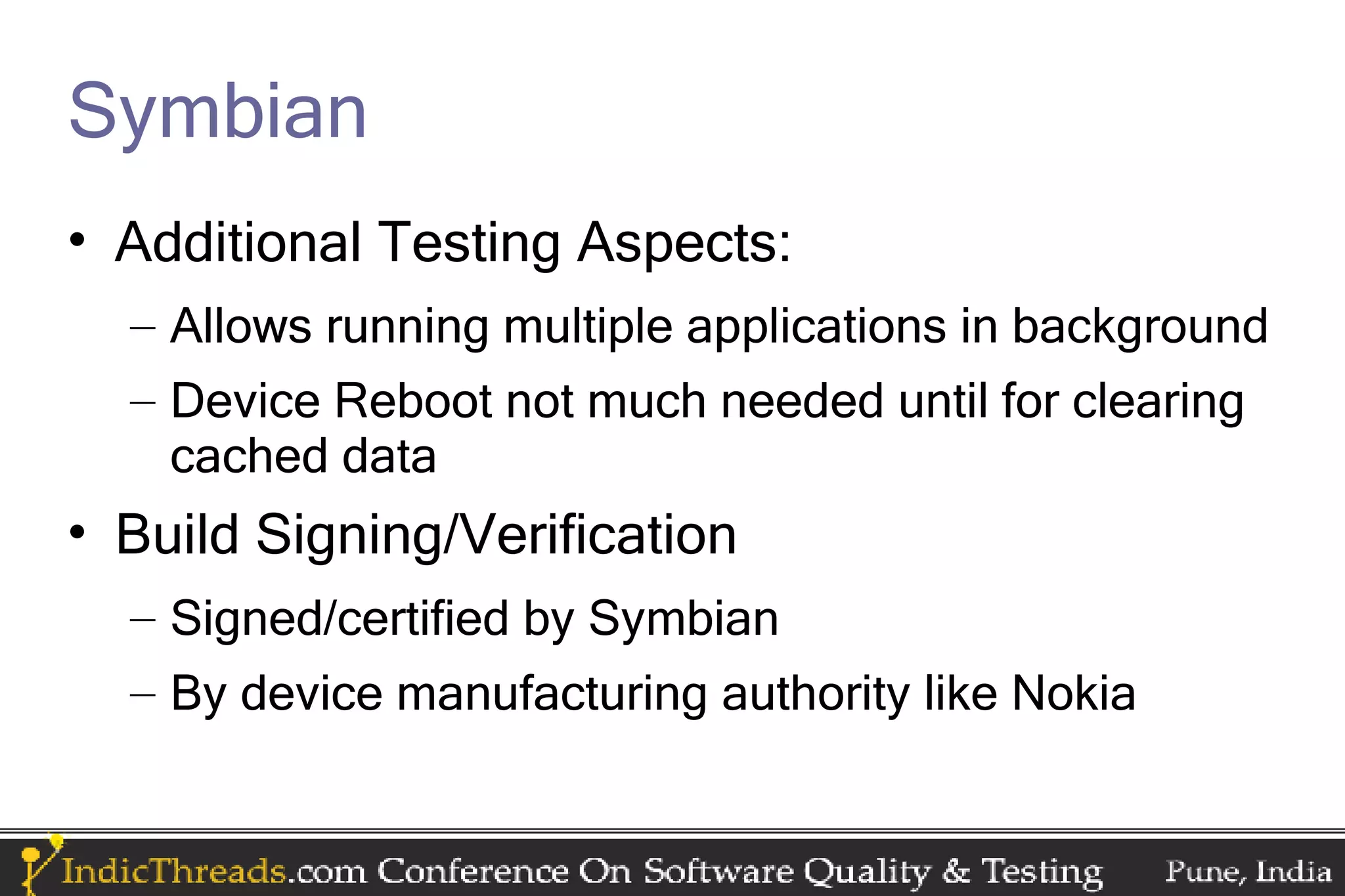 Symbian

• Additional Testing Aspects:
– Allows running multiple applications in background
– Device Reboot not much needed until for clearing cached data

• Build Signing/Verification
– Signed/certified by Symbian
– By device manufacturing authority like Nokia

IndicThreads.com Conference On Software Quality & Testing Pune, India